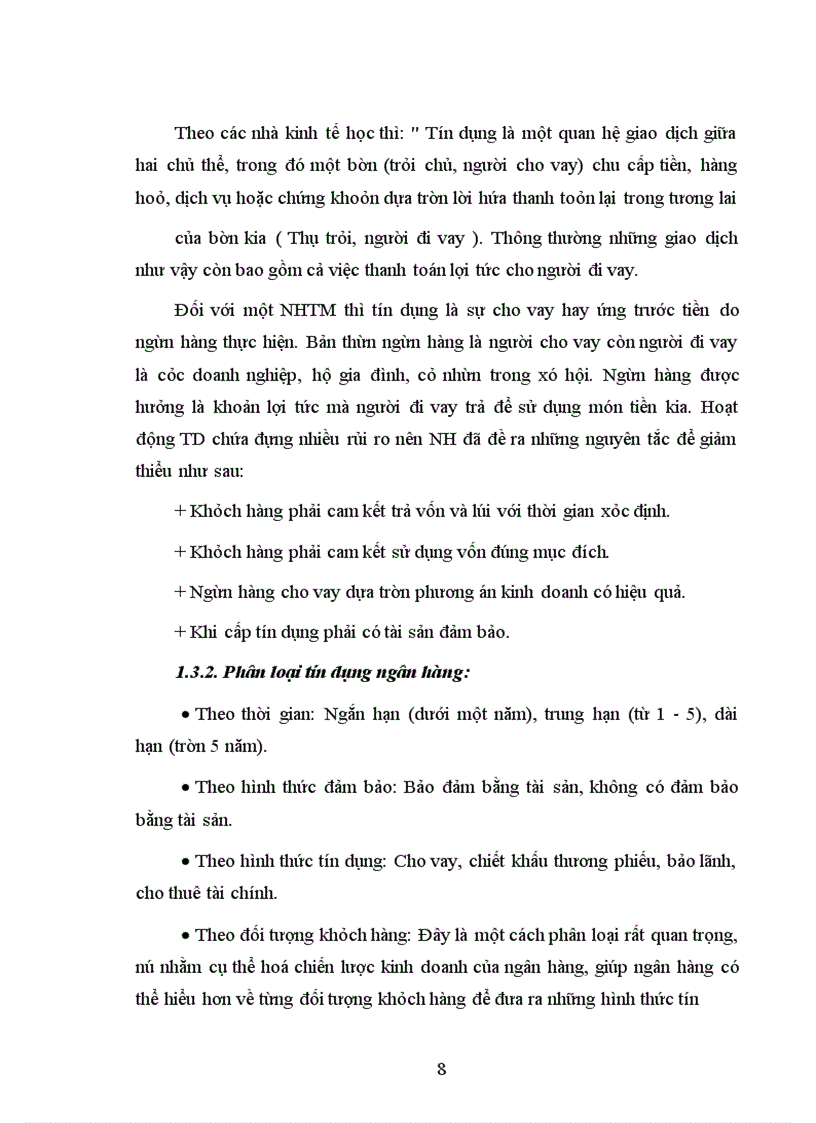 Theo các nhà kinh tế học thì: " Tín dụng là một quan hệ giao dịch giữa hai chủ thể, trong đó một bờn (trỏi chủ, người cho vay) chu cấp tiền, hàng hoỏ, dịch vụ hoặc chứng khoỏn dựa trờn lời hứa thanh toỏn lại trong tương lai

của bờn kia ( Thụ trỏi, người đi vay ). Thông thường những giao dịch như vậy còn bao gồm cả việc thanh toán lợi tức cho người đi vay.

Đối với một NHTM thì tín dụng là sự cho vay hay ứng trước tiền do ngừn hàng thực hiện. Bản thừn ngừn hàng là người cho vay còn người đi vay là cỏc doanh nghiệp, hộ gia đình, cỏ nhừn trong xó hội. Ngừn hàng được hưởng là khoản lợi tức mà người đi vay trả để sử dụng món tiền kia. Hoạt động TD chứa đựng nhiều rủi ro nên NH đã đề ra những nguyên tắc để giảm thiểu như sau:

+ Khỏch hàng phải cam kết trả vốn và lúi với thời gian xỏc định.

+ Khỏch hàng phải cam kết sử dụng vốn đúng mục đích.

+ Ngừn hàng cho vay dựa trờn phương án kinh doanh có hiệu quả.

+ Khi cấp tín dụng phải có tài sản đảm bảo.

1.3.2. Phân loại tín dụng ngân hàng:

• Theo thời gian: Ngắn hạn (dưới một năm), trung hạn (từ 1 - 5), dài hạn (trờn 5 năm).

• Theo hình thức đảm bảo: Bảo đảm bằng tài sản, không có đảm bảo bằng tài sản.

• Theo hình thức tín dụng: Cho vay, chiết khấu thương phiếu, bảo lãnh, cho thuê tài chính.

• Theo đối tượng khỏch hàng: Đây là một cách phân loại rất quan trọng, nú nhằm cụ thể hoá chiến lược kinh doanh của ngân hàng, giúp ngân hàng có thể hiểu hơn về từng đối tượng khỏch hàng để đưa ra những hình thức tín

8